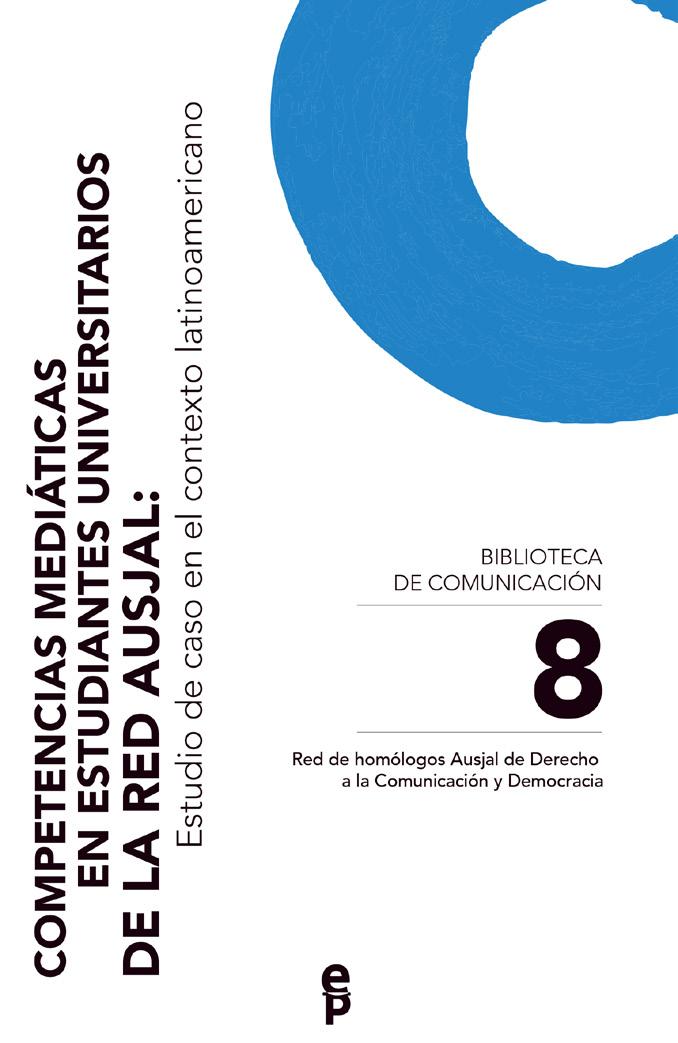 COMPETENCIAS MEDIÁTICAS
EN ESTUDIANTES UNIVERSITARIOS
DE LA RED AUSJAL:
Estudio de caso en el contexto latinoamericano

BIBLIOTECA
DE COMUNICACIÓN

8

Red de homólogos Ausjal de Derecho
a la Comunicación y Democracia

ep